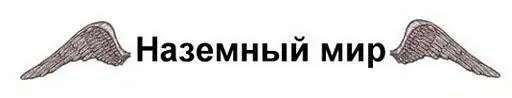 Наземный мир